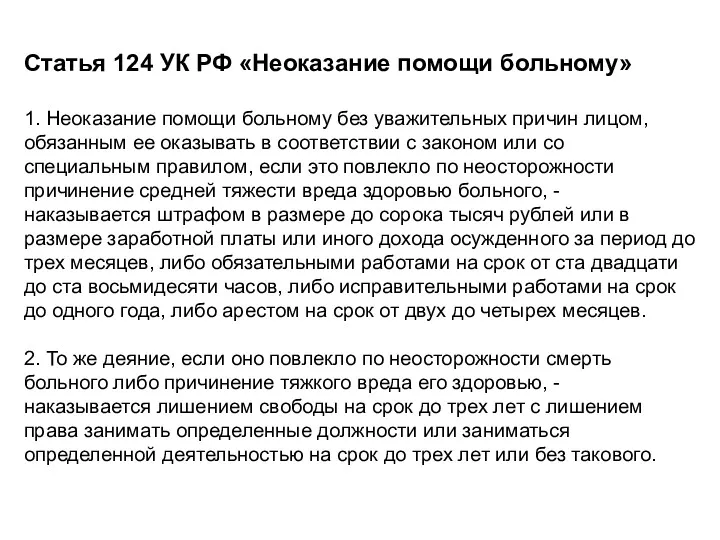 Статья 124 УК РФ «Неоказание помощи больному»

1. Неоказание помощи больному без уважительных причин лицом, обязанным ее оказывать в соответствии с законом или со специальным правилом, если это повлекло по неосторожности причинение средней тяжести вреда здоровью больного, - наказывается штрафом в размере до сорока тысяч рублей или в размере заработной платы или иного дохода осужденного за период до трех месяцев, либо обязательными работами на срок от ста двадцати до ста восьмидесяти часов, либо исправительными работами на срок до одного года, либо арестом на срок от двух до четырех месяцев.

2. То же деяние, если оно повлекло по неосторожности смерть больного либо причинение тяжкого вреда его здоровью, - наказывается лишением свободы на срок до трех лет с лишением права занимать определенные должности или заниматься определенной деятельностью на срок до трех лет или без такового.